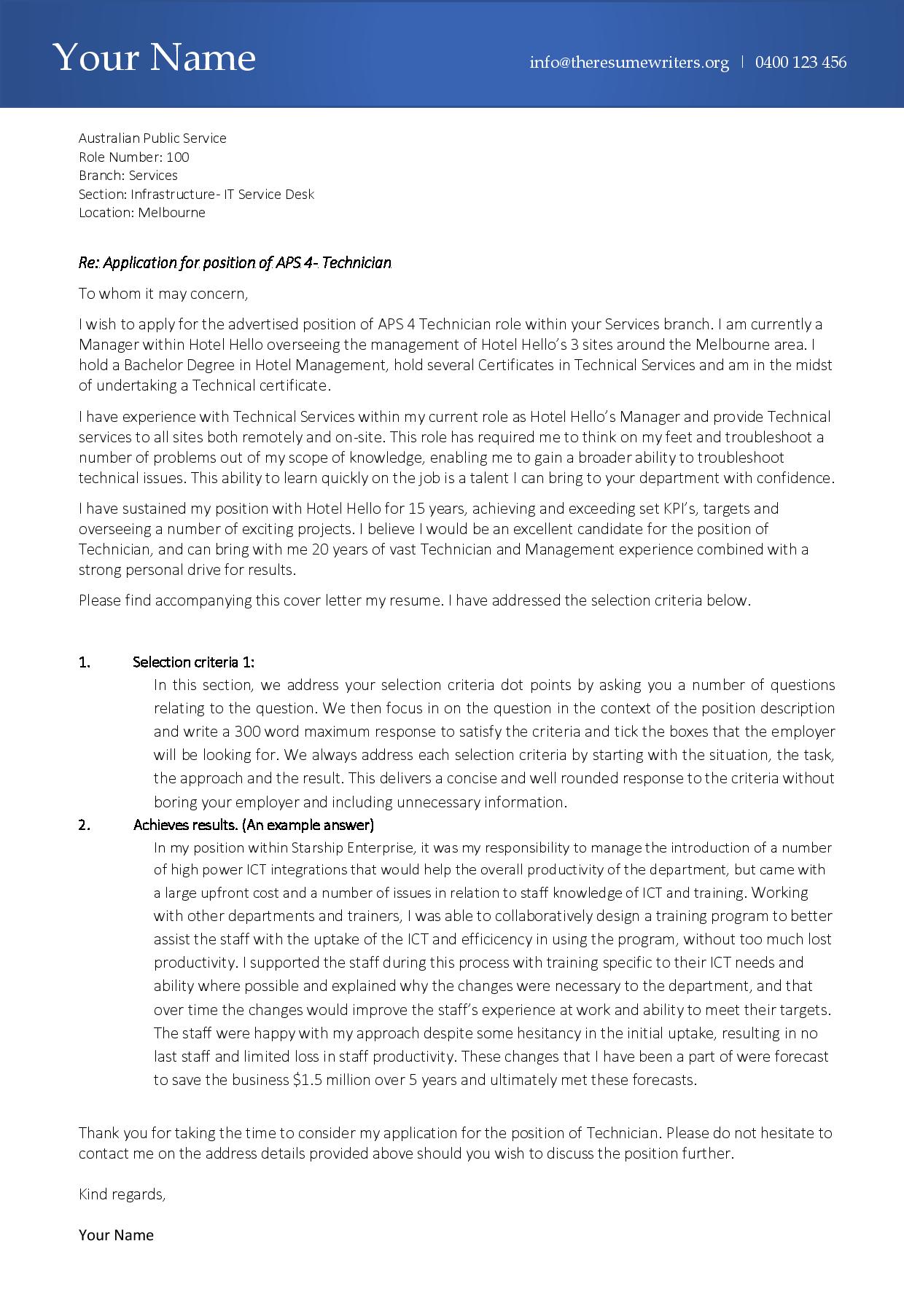 Your Name

info@theresumewriters.org | 0400 123 456

Australian Public Service
Role Number: 100
Branch: Services
Section: Infrastructure- IT Service Desk
Location: Melbourne

Re: Application for position of APS 4- Technician

To whom it may concern,

I wish to apply for the advertised position of APS 4 Technician role within your Services branch. I am currently a Manager within Hotel Hello overseeing the management of Hotel Hello's 3 sites around the Melbourne area. I hold a Bachelor Degree in Hotel Management, hold several Certificates in Technical Services and am in the midst of undertaking a Technical certificate.

I have experience with Technical Services within my current role as Hotel Hello's Manager and provide Technical services to all sites both remotely and on-site. This role has required me to think on my feet and troubleshoot a number of problems out of my scope of knowledge, enabling me to gain a broader ability to troubleshoot technical issues. This ability to learn quickly on the job is a talent I can bring to your department with confidence.

I have sustained my position with Hotel Hello for 15 years, achieving and exceeding set KPI's, targets and overseeing a number of exciting projects. I believe I would be an excellent candidate for the position of Technician, and can bring with me 20 years of vast Technician and Management experience combined with a strong personal drive for results.

Please find accompanying this cover letter my resume. I have addressed the selection criteria below.

1. Selection criteria 1:
In this section, we address your selection criteria dot points by asking you a number of questions relating to the question. We then focus in on the question in the context of the position description and write a 300 word maximum response to satisfy the criteria and tick the boxes that the employer will be looking for. We always address each selection criteria by starting with the situation, the task, the approach and the result. This delivers a concise and well rounded response to the criteria without boring your employer and including unnecessary information.

2. Achieves results. (An example answer)
In my position within Starship Enterprise, it was my responsibility to manage the introduction of a number of high power ICT integrations that would help the overall productivity of the department, but came with a large upfront cost and a number of issues in relation to staff knowledge of ICT and training. Working with other departments and trainers, I was able to collaboratively design a training program to better assist the staff with the uptake of the ICT and efficicency in using the program, without too much lost productivity. I supported the staff during this process with training specific to their ICT needs and ability where possible and explained why the changes were necessary to the department, and that over time the changes would improve the staff's experience at work and ability to meet their targets. The staff were happy with my approach despite some hesitancy in the initial uptake, resulting in no last staff and limited loss in staff productivity. These changes that I have been a part of were forecast to save the business $1.5 million over 5 years and ultimately met these forecasts.

Thank you for taking the time to consider my application for the position of Technician. Please do not hesitate to contact me on the address details provided above should you wish to discuss the position further.

Kind regards,

Your Name